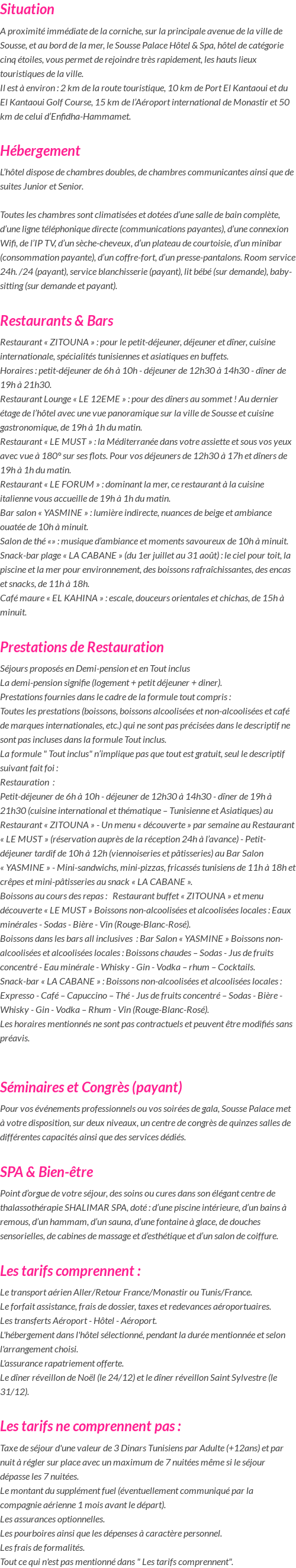 Situation

A proximité immédiate de la corniche, sur la principale avenue de la ville de Sousse, et au bord de la mer, le Sousse Palace Hôtel & Spa, hôtel de catégorie cinq étoiles, vous permet de rejoindre très rapidement, les hauts lieux touristiques de la ville.
Il est à environ : 2 km de la route touristique, 10 km de Port El Kantaoui et du El Kantaoui Golf Course, 15 km de l'Aéroport international de Monastir et 50 km de celui d'Enfidha-Hammamet.

Hébergement

L'hôtel dispose de chambres doubles, de chambres communicantes ainsi que de suites Junior et Senior.

Toutes les chambres sont climatisées et dotées d'une salle de bain complète, d'une ligne téléphonique directe (communications payantes), d'une connexion Wifi, de l'IP TV, d'un sèche-cheveux, d'un plateau de courtoisie, d'un minibar (consommation payante), d'un coffre-fort, d'un presse-pantalons. Room service 24h. /24 (payant), service blanchisserie (payant), lit bébé (sur demande), baby-sitting (sur demande et payant).

Restaurants & Bars

Restaurant « ZITOUNA » : pour le petit-déjeuner, déjeuner et dîner, cuisine internationale, spécialités tunisiennes et asiatiques en buffets.
Horaires : petit-déjeuner de 6h à 10h - déjeuner de 12h30 à 14h30 - dîner de 19h à 21h30.
Restaurant Lounge « LE 12EME » : pour des dîners au sommet ! Au dernier étage de l'hôtel avec une vue panoramique sur la ville de Sousse et cuisine gastronomique, de 19h à 1h du matin.
Restaurant « LE MUST » : la Méditerranée dans votre assiette et sous vos yeux avec vue à 180° sur ses flots. Pour vos déjeuners de 12h30 à 17h et dîners de 19h à 1h du matin.
Restaurant « LE FORUM » : dominant la mer, ce restaurant à la cuisine italienne vous accueille de 19h à 1h du matin.
Bar salon « YASMINE » : lumière indirecte, nuances de beige et ambiance ouatée de 10h à minuit.
Salon de thé «» : musique d'ambiance et moments savoureux de 10h à minuit.
Snack-bar plage « LA CABANE » (du 1er juillet au 31 août) : le ciel pour toit, la piscine et la mer pour environnement, des boissons rafraîchissantes, des encas et snacks, de 11h à 18h.
Café maure « EL KAHINA » : escale, douceurs orientales et chichas, de 15h à minuit.

Prestations de Restauration

Séjours proposés en Demi-pension et en Tout inclus
La demi-pension signifie (logement + petit déjeuner + diner).
Prestations fournies dans le cadre de la formule tout compris :
Toutes les prestations (boissons, boissons alcoolisées et non-alcoolisées et café de marques internationales, etc.) qui ne sont pas précisées dans le descriptif ne sont pas incluses dans la formule Tout inclus.
La formule " Tout inclus" n'implique pas que tout est gratuit, seul le descriptif suivant fait foi :
Restauration :
Petit-déjeuner de 6h à 10h - déjeuner de 12h30 à 14h30 - dîner de 19h à 21h30 (cuisine international et thématique – Tunisienne et Asiatiques) au Restaurant « ZITOUNA » - Un menu « découverte » par semaine au Restaurant « LE MUST » (réservation auprès de la réception 24h à l'avance) - Petit-déjeuner tardif de 10h à 12h (viennoiseries et pâtisseries) au Bar Salon « YASMINE » - Mini-sandwichs, mini-pizzas, fricassés tunisiens de 11h à 18h et crêpes et mini-pâtisseries au snack « LA CABANE ».
Boissons au cours des repas : Restaurant buffet « ZITOUNA » et menu découverte « LE MUST » Boissons non-alcoolisées et alcoolisées locales : Eaux minérales - Sodas - Bière - Vin (Rouge-Blanc-Rosé).
Boissons dans les bars all inclusives : Bar Salon « YASMINE » Boissons non-alcoolisées et alcoolisées locales : Boissons chaudes – Sodas - Jus de fruits concentré - Eau minérale - Whisky - Gin - Vodka – rhum – Cocktails.
Snack-bar « LA CABANE » : Boissons non-alcoolisées et alcoolisées locales : Expresso - Café – Capuccino – Thé - Jus de fruits concentré – Sodas - Bière - Whisky - Gin - Vodka – Rhum - Vin (Rouge-Blanc-Rosé).
Les horaires mentionnés ne sont pas contractuels et peuvent être modifiés sans préavis.

Séminaires et Congrès (payant)

Pour vos événements professionnels ou vos soirées de gala, Sousse Palace met à votre disposition, sur deux niveaux, un centre de congrès de quinzes salles de différentes capacités ainsi que des services dédiés.

SPA & Bien-être

Point d'orgue de votre séjour, des soins ou cures dans son élégant centre de thalassothérapie SHALIMAR SPA, doté : d'une piscine intérieure, d'un bains à remous, d'un hammam, d'un sauna, d'une fontaine à glace, de douches sensorielles, de cabines de massage et d'esthétique et d'un salon de coiffure.

Les tarifs comprennent :

Le transport aérien Aller/Retour France/Monastir ou Tunis/France.
Le forfait assistance, frais de dossier, taxes et redevances aéroportuaires.
Les transferts Aéroport - Hôtel - Aéroport.
L'hébergement dans l'hôtel sélectionné, pendant la durée mentionnée et selon l'arrangement choisi.
L'assurance rapatriement offerte.
Le dîner réveillon de Noël (le 24/12) et le dîner réveillon Saint Sylvestre (le 31/12).

Les tarifs ne comprennent pas :

Taxe de séjour d'une valeur de 3 Dinars Tunisiens par Adulte (+12ans) et par nuit à régler sur place avec un maximum de 7 nuitées même si le séjour dépasse les 7 nuitées.
Le montant du supplément fuel (éventuellement communiqué par la compagnie aérienne 1 mois avant le départ).
Les assurances optionnelles.
Les pourboires ainsi que les dépenses à caractère personnel.
Les frais de formalités.
Tout ce qui n'est pas mentionné dans " Les tarifs comprennent".